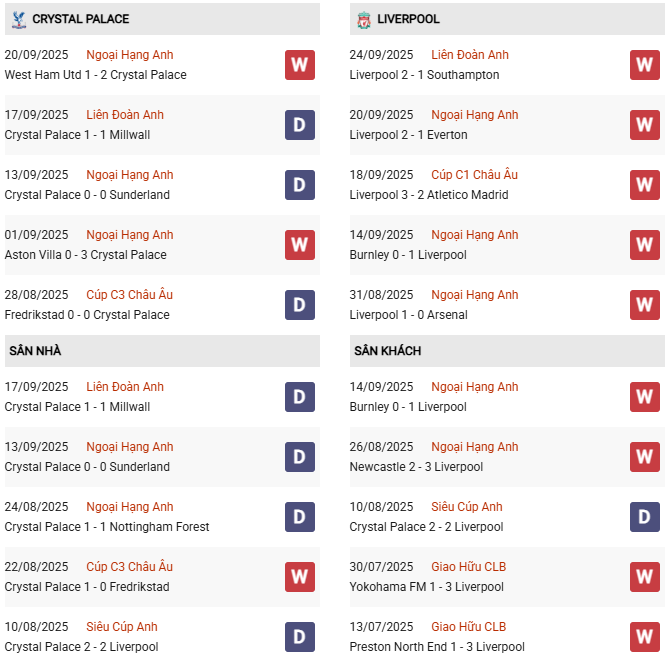 CRYSTAL PALACE

20/09/2025 Ngoại Hạng Anh
West Ham Utd 1 - 2 Crystal Palace
W

17/09/2025 Liên Đoàn Anh
Crystal Palace 1 - 1 Millwall
D

13/09/2025 Ngoại Hạng Anh
Crystal Palace 0 - 0 Sunderland
D

01/09/2025 Ngoại Hạng Anh
Aston Villa 0 - 3 Crystal Palace
W

28/08/2025 Cúp C3 Châu Âu
Fredrikstad 0 - 0 Crystal Palace
D

SÂN NHÀ

17/09/2025 Liên Đoàn Anh
Crystal Palace 1 - 1 Millwall
D

13/09/2025 Ngoại Hạng Anh
Crystal Palace 0 - 0 Sunderland
D

24/08/2025 Ngoại Hạng Anh
Crystal Palace 1 - 1 Nottingham Forest
D

22/08/2025 Cúp C3 Châu Âu
Crystal Palace 1 - 0 Fredrikstad
W

10/08/2025 Siêu Cúp Anh
Crystal Palace 2 - 2 Liverpool
D

LIVERPOOL

24/09/2025 Liên Đoàn Anh
Liverpool 2 - 1 Southampton
W

20/09/2025 Ngoại Hạng Anh
Liverpool 2 - 1 Everton
W

18/09/2025 Cúp C1 Châu Âu
Liverpool 3 - 2 Atletico Madrid
W

14/09/2025 Ngoại Hạng Anh
Burnley 0 - 1 Liverpool
W

31/08/2025 Ngoại Hạng Anh
Liverpool 1 - 0 Arsenal
W

SÂN KHÁCH

14/09/2025 Ngoại Hạng Anh
Burnley 0 - 1 Liverpool
W

26/08/2025 Ngoại Hạng Anh
Newcastle 2 - 3 Liverpool
W

10/08/2025 Siêu Cúp Anh
Crystal Palace 2 - 2 Liverpool
D

30/07/2025 Giao Hữu CLB
Yokohama FM 1 - 3 Liverpool
W

13/07/2025 Giao Hữu CLB
Preston North End 1 - 3 Liverpool
W